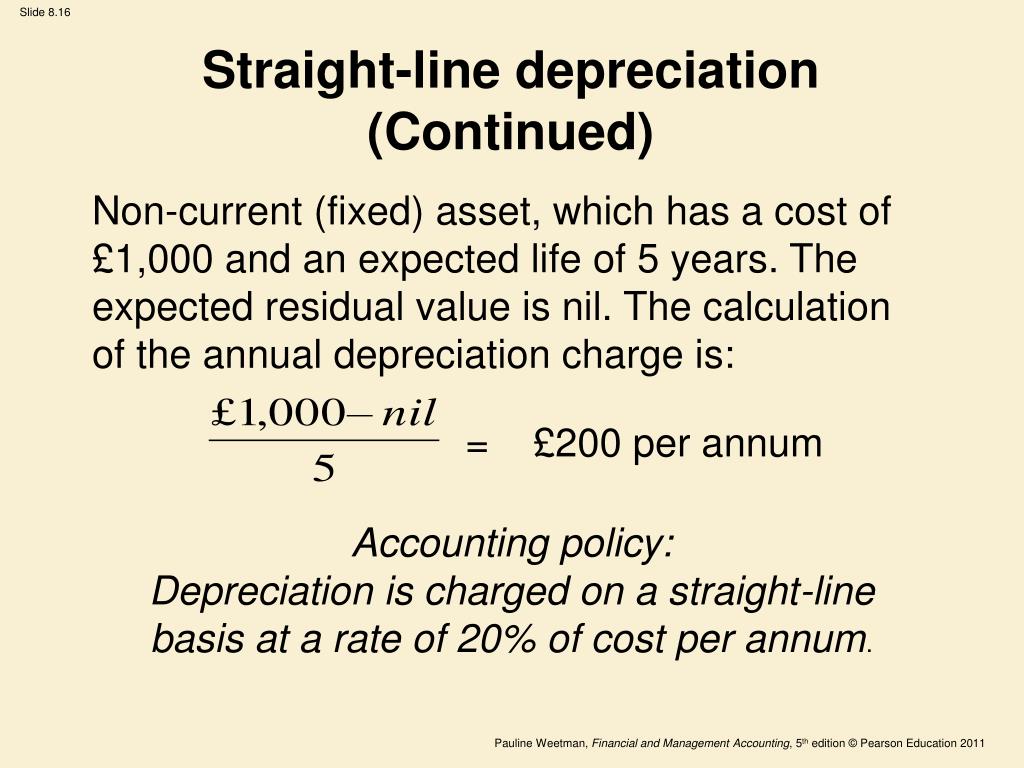 Slide 8.16

Straight-line depreciation (Continued)

Non-current (fixed) asset, which has a cost of £1,000 and an expected life of 5 years. The expected residual value is nil. The calculation of the annual depreciation charge is:

$\frac{£1,000 - nil}{5}$ = £200 per annum

Accounting policy:
Depreciation is charged on a straight-line basis at a rate of 20% of cost per annum.

Pauline Weetman, Financial and Management Accounting, 5th edition © Pearson Education 2011